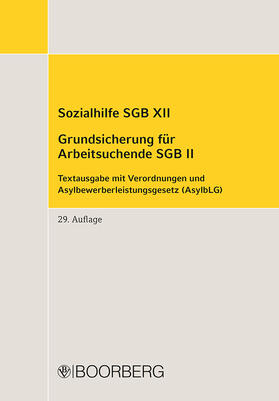 Sozialhilfe SGB XII

Grundsicherung für Arbeitsuchende SGB II

Textausgabe mit Verordnungen und Asylbewerberleistungsgesetz (AsylbLG)

29. Auflage

BOORBERG